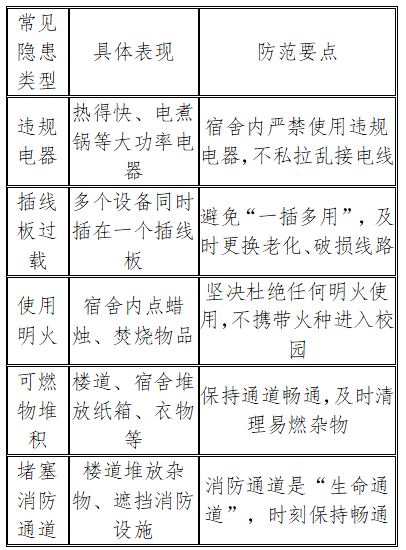 | 常见隐患类型 | 具体表现 | 防范要点 |
|---|---|---|
| 违规电器 | 热得快、电煮锅等大功率电器 | 宿舍内严禁使用违规电器,不私拉乱接电线 |
| 插线板过载 | 多个设备同时插在一个插线板 | 避免“一插多用”,及时更换老化、破损线路 |
| 使用明火 | 宿舍内点蜡烛、焚烧物品 | 坚决杜绝任何明火使用,不携带火种进入校园 |
| 可燃物堆积 | 楼道、宿舍堆放纸箱、衣物等 | 保持通道畅通,及时清理易燃杂物 |
| 堵塞消防通道 | 楼道堆放杂物、遮挡消防设施 | 消防通道是“生命通道”,时刻保持畅通 |